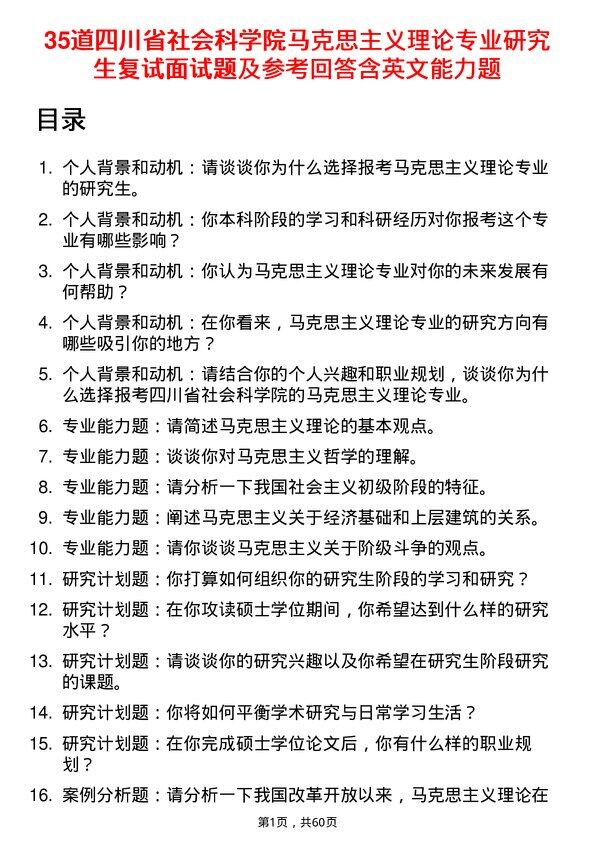 35道四川省社会科学院马克思主义理论专业研究生复试面试题及参考回答含英文能力题

目录

1. 个人背景和动机：请谈谈你为什么选择报考马克思主义理论专业的研究生。
2. 个人背景和动机：你本科阶段的学习和科研经历对你报考这个专业有哪些影响？
3. 个人背景和动机：你认为马克思主义理论专业对你的未来发展有何帮助？
4. 个人背景和动机：在你看来，马克思主义理论专业的研究方向有哪些吸引你的地方？
5. 个人背景和动机：请结合你的个人兴趣和职业规划，谈谈你为什么选择报考四川省社会科学院的马克思主义理论专业。
6. 专业能力题：请简述马克思主义理论的基本观点。
7. 专业能力题：谈谈你对马克思主义哲学的理解。
8. 专业能力题：请分析一下我国社会主义初级阶段的特征。
9. 专业能力题：阐述马克思主义关于经济基础和上层建筑的关系。
10. 专业能力题：请你谈谈马克思主义关于阶级斗争的观点。
11. 研究计划题：你打算如何组织你的研究生阶段的学习和研究？
12. 研究计划题：在你攻读硕士学位期间，你希望达到什么样的研究水平？
13. 研究计划题：请谈谈你的研究兴趣以及你希望在研究生阶段研究的课题。
14. 研究计划题：你将如何平衡学术研究与日常学习生活？
15. 研究计划题：在你完成硕士学位论文后，你有什么样的职业规划？
16. 案例分析题：请分析一下我国改革开放以来，马克思主义理论在

第1页，共60页